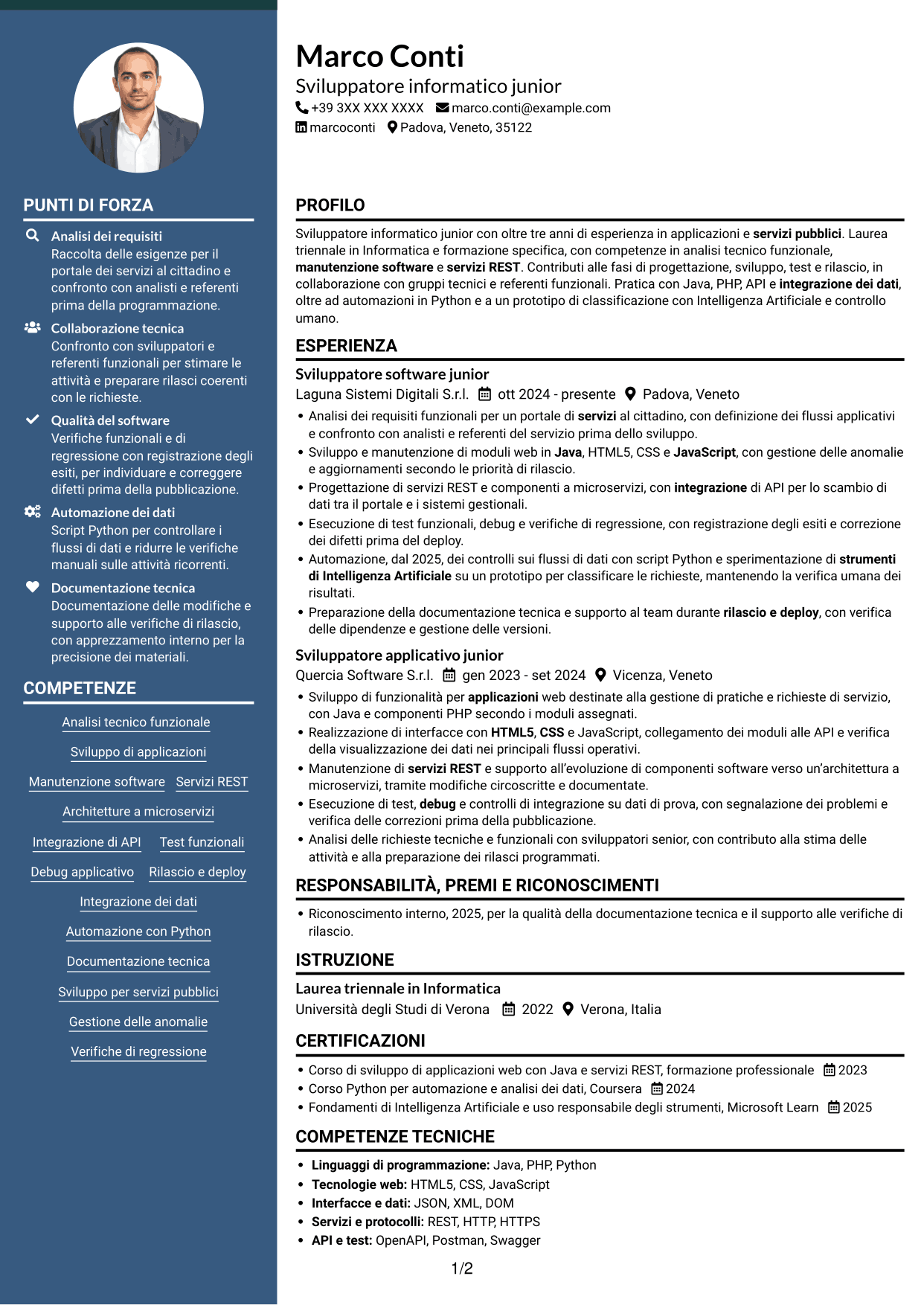 PUNTI DI FORZA

Analisi dei requisiti
Raccolta delle esigenze per il portale dei servizi al cittadino e confronto con analisti e referenti prima della programmazione.

Collaborazione tecnica
Confronto con sviluppatori e referenti funzionali per stimare le attività e preparare rilasci coerenti con le richieste.

Qualità del software
Verifiche funzionali e di regressione con registrazione degli esiti, per individuare e correggere difetti prima della pubblicazione.

Automazione dei dati
Script Python per controllare i flussi di dati e ridurre le verifiche manuali sulle attività ricorrenti.

Documentazione tecnica
Documentazione delle modifiche e supporto alle verifiche di rilascio, con apprezzamento interno per la precisione dei materiali.

COMPETENZE

Analisi tecnico funzionale
Sviluppo di applicazioni
Manutenzione software
Servizi REST
Architetture a microservizi
Integrazione di API
Test funzionali
Debug applicativo
Rilascio e deploy
Integrazione dei dati
Automazione con Python
Documentazione tecnica
Sviluppo per servizi pubblici
Gestione delle anomalie
Verifiche di regressione

Marco Conti
Sviluppatore informatico junior
+39 3XX XXX XXXX marco.conti@example.com
marcoconti Padova, Veneto, 35122

PROFILO

Sviluppatore informatico junior con oltre tre anni di esperienza in applicazioni e servizi pubblici. Laurea triennale in Informatica e formazione specifica, con competenze in analisi tecnico funzionale, manutenzione software e servizi REST. Contributi alle fasi di progettazione, sviluppo, test e rilascio, in collaborazione con gruppi tecnici e referenti funzionali. Pratica con Java, PHP, API e integrazione dei dati, oltre ad automazioni in Python e a un prototipo di classificazione con Intelligenza Artificiale e controllo umano.

ESPERIENZA

Sviluppatore software junior
Laguna Sistemi Digitali S.r.l. ott 2024 - presente Padova, Veneto
• Analisi dei requisiti funzionali per un portale di servizi al cittadino, con definizione dei flussi applicativi e confronto con analisti e referenti del servizio prima dello sviluppo.
• Sviluppo e manutenzione di moduli web in Java, HTML5, CSS e JavaScript, con gestione delle anomalie e aggiornamenti secondo le priorità di rilascio.
• Progettazione di servizi REST e componenti a microservizi, con integrazione di API per lo scambio di dati tra il portale e i sistemi gestionali.
• Esecuzione di test funzionali, debug e verifiche di regressione, con registrazione degli esiti e correzione dei difetti prima del deploy.
• Automazione, dal 2025, dei controlli sui flussi di dati con script Python e sperimentazione di strumenti di Intelligenza Artificiale su un prototipo per classificare le richieste, mantenendo la verifica umana dei risultati.
• Preparazione della documentazione tecnica e supporto al team durante rilascio e deploy, con verifica delle dipendenze e gestione delle versioni.

Sviluppatore applicativo junior
Quercia Software S.r.l. gen 2023 - set 2024 Vicenza, Veneto
• Sviluppo di funzionalità per applicazioni web destinate alla gestione di pratiche e richieste di servizio, con Java e componenti PHP secondo i moduli assegnati.
• Realizzazione di interfacce con HTML5, CSS e JavaScript, collegamento dei moduli alle API e verifica della visualizzazione dei dati nei principali flussi operativi.
• Manutenzione di servizi REST e supporto all'evoluzione di componenti software verso un'architettura a microservizi, tramite modifiche circoscritte e documentate.
• Esecuzione di test, debug e controlli di integrazione su dati di prova, con segnalazione dei problemi e verifica delle correzioni prima della pubblicazione.
• Analisi delle richieste tecniche e funzionali con sviluppatori senior, con contributo alla stima delle attività e alla preparazione dei rilasci programmati.

RESPONSABILITÀ, PREMI E RICONOSCIMENTI

• Riconoscimento interno, 2025, per la qualità della documentazione tecnica e il supporto alle verifiche di rilascio.

ISTRUZIONE

Laurea triennale in Informatica
Università degli Studi di Verona 2022 Verona, Italia

CERTIFICAZIONI

• Corso di sviluppo di applicazioni web con Java e servizi REST, formazione professionale 2023
• Corso Python per automazione e analisi dei dati, Coursera 2024
• Fondamenti di Intelligenza Artificiale e uso responsabile degli strumenti, Microsoft Learn 2025

COMPETENZE TECNICHE

• Linguaggi di programmazione: Java, PHP, Python
• Tecnologie web: HTML5, CSS, JavaScript
• Interfacce e dati: JSON, XML, DOM
• Servizi e protocolli: REST, HTTP, HTTPS
• API e test: OpenAPI, Postman, Swagger

1/2